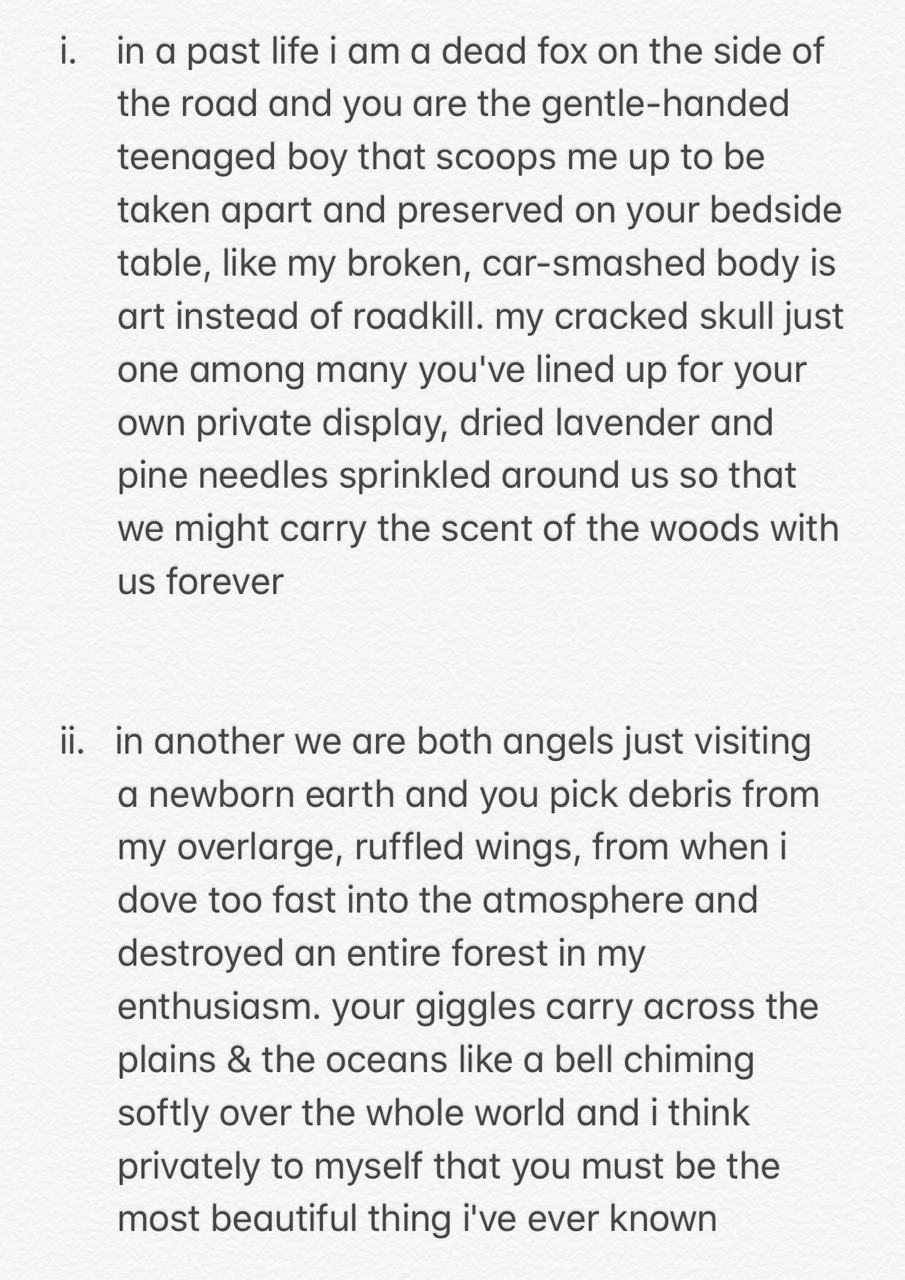 i. in a past life i am a dead fox on the side of the road and you are the gentle-handed teenaged boy that scoops me up to be taken apart and preserved on your bedside table, like my broken, car-smashed body is art instead of roadkill. my cracked skull just one among many you've lined up for your own private display, dried lavender and pine needles sprinkled around us so that we might carry the scent of the woods with us forever

ii. in another we are both angels just visiting a newborn earth and you pick debris from my overlarge, ruffled wings, from when i dove too fast into the atmosphere and destroyed an entire forest in my enthusiasm. your giggles carry across the plains & the oceans like a bell chiming softly over the whole world and i think privately to myself that you must be the most beautiful thing i've ever known